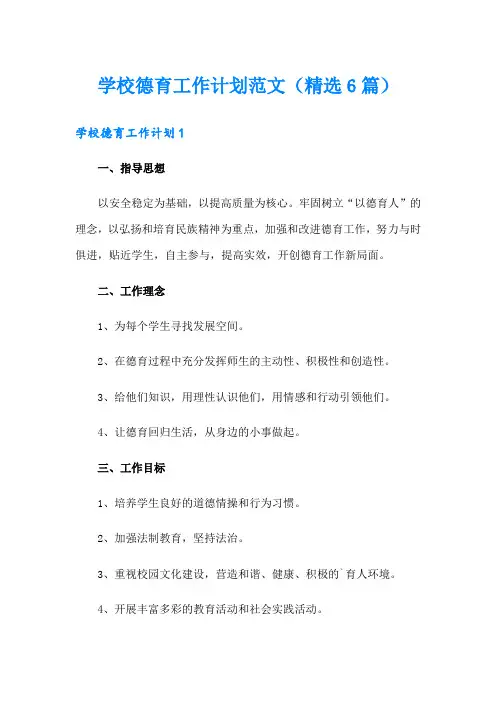 学校德育工作计划范文（精选6篇）

学校德育工作计划1

一、指导思想

以安全稳定为基础，以提高质量为核心。牢固树立“以德育人”的理念，以弘扬和培育民族精神为重点，加强和改进德育工作，努力与时俱进，贴近学生，自主参与，提高实效，开创德育工作新局面。

二、工作理念

1、为每个学生寻找发展空间。

2、在德育过程中充分发挥师生的主动性、积极性和创造性。

3、给他们知识，用理性认识他们，用情感和行动引领他们。

4、让德育回归生活，从身边的小事做起。

三、工作目标

1、培养学生良好的道德情操和行为习惯。

2、加强法制教育，坚持法治。

3、重视校园文化建设，营造和谐、健康、积极的`育人环境。

4、开展丰富多彩的教育活动和社会实践活动。